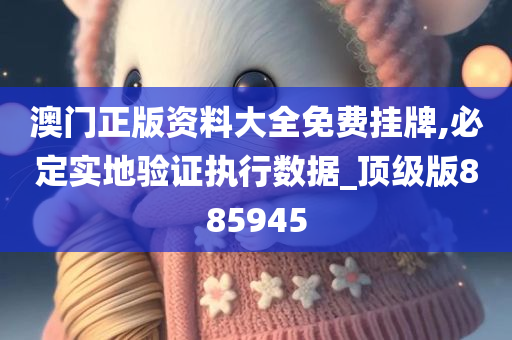 澳门正版资料大全免费挂牌,必定实地验证执行数据_顶级版885945